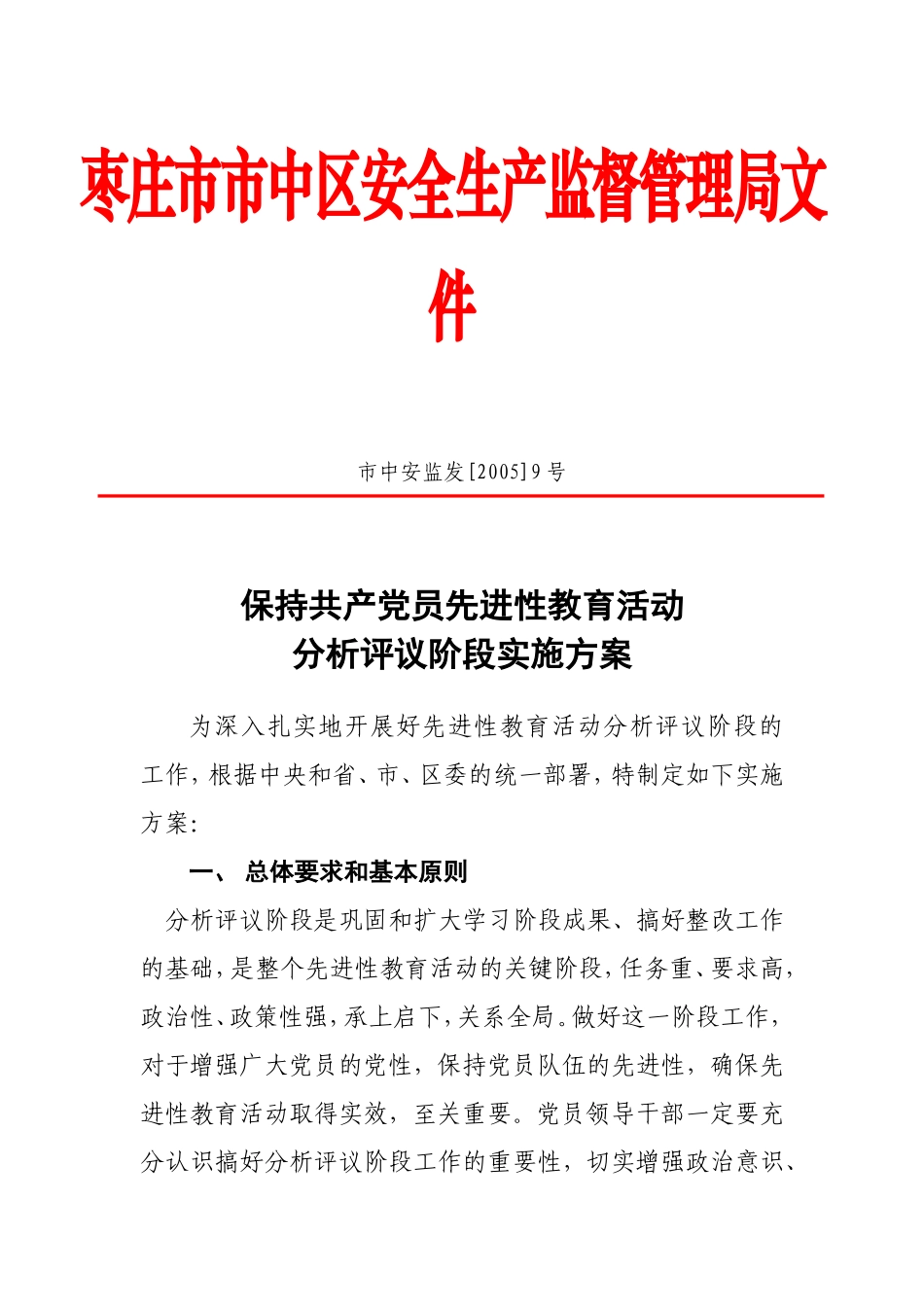 枣庄市市中区安全生产监督管理局文件

市中安监发[2005]9号

保持共产党员先进性教育活动
分析评议阶段实施方案

为深入扎实地开展好先进性教育活动分析评议阶段的工作，根据中央和省、市、区委的统一部署，特制定如下实施方案：

一、 总体要求和基本原则

分析评议阶段是巩固和扩大学习阶段成果、搞好整改工作的基础，是整个先进性教育活动的关键阶段，任务重、要求高，政治性、政策性强，承上启下，关系全局。做好这一阶段工作，对于增强广大党员的党性，保持党员队伍的先进性，确保先进性教育活动取得实效，至关重要。党员领导干部一定要充分认识搞好分析评议阶段工作的重要性，切实增强政治意识、